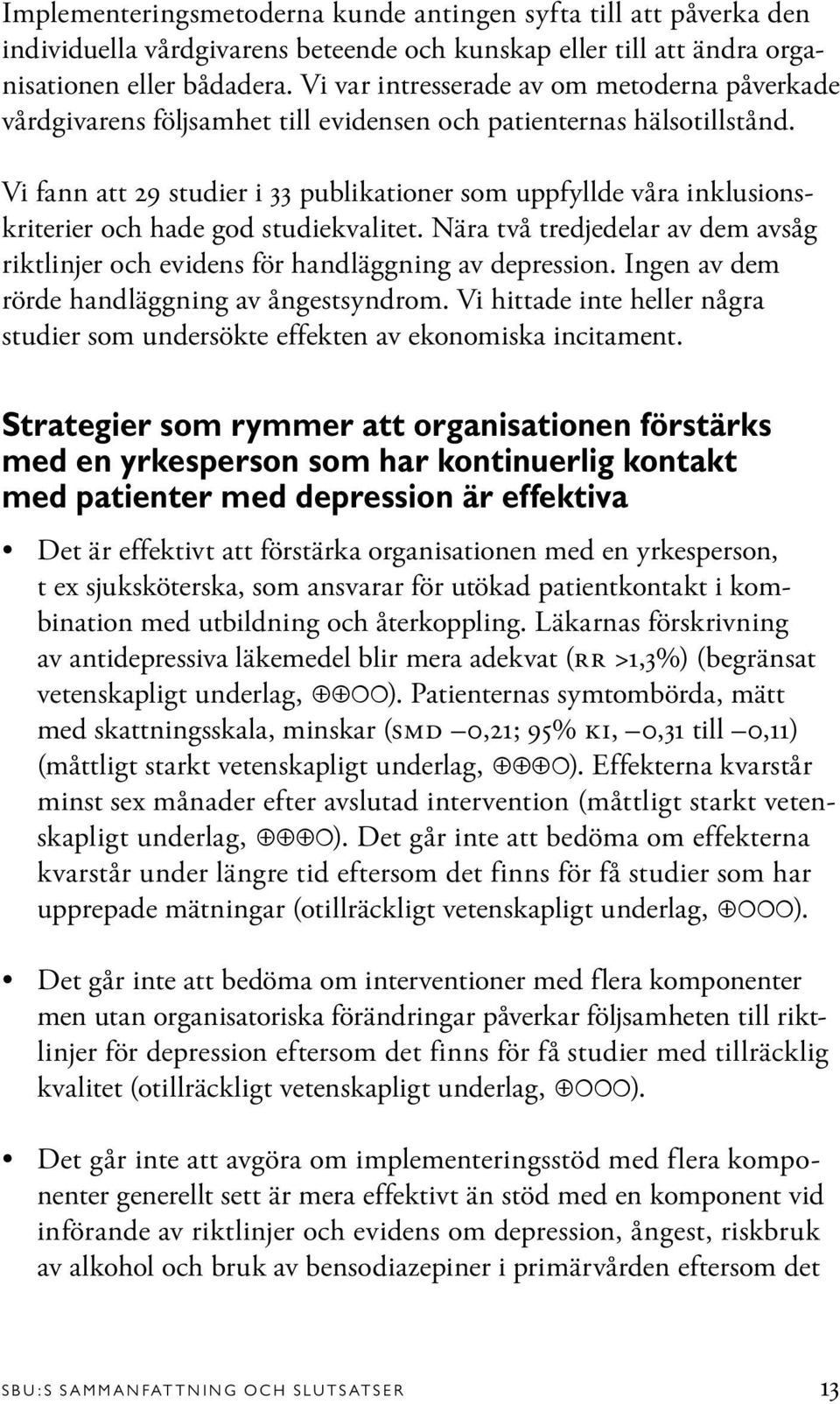 Implementeringsmetoderna kunde antingen syfta till att påverka den individuella vårdgivarens beteende och kunskap eller till att ändra organisationen eller bådadera. Vi var intresserade av om metoderna påverkade vårdgivarens följsamhet till evidensen och patienternas hälsotillstånd.

Vi fann att 29 studier i 33 publikationer som uppfyllde våra inklusionskriterier och hade god studiekvalitet. Nära två tredjedelar av dem avsåg riktlinjer och evidens för handläggning av depression. Ingen av dem rörde handläggning av ångestsyndrom. Vi hittade inte heller några studier som undersökte effekten av ekonomiska incitament.

Strategier som rymmer att organisationen förstärks med en yrkesperson som har kontinuerlig kontakt med patienter med depression är effektiva

• Det är effektivt att förstärka organisationen med en yrkesperson, t ex sjuksköterska, som ansvarar för utökad patientkontakt i kombination med utbildning och återkoppling. Läkarnas förskrivning av antidepressiva läkemedel blir mera adekvat (RR >1,3%) (begränsat vetenskapligt underlag, ⊕⊕○○). Patienternas symtombörda, mätt med skattningsskala, minskar (SMD –0,21; 95% KI, –0,31 till –0,11) (måttligt starkt vetenskapligt underlag, ⊕⊕⊕○). Effekterna kvarstår minst sex månader efter avslutad intervention (måttligt starkt vetenskapligt underlag, ⊕⊕⊕○). Det går inte att bedöma om effekterna kvarstår under längre tid eftersom det finns för få studier som har upprepade mätningar (otillräckligt vetenskapligt underlag, ⊕○○○).

• Det går inte att bedöma om interventioner med flera komponenter men utan organisatoriska förändringar påverkar följsamheten till riktlinjer för depression eftersom det finns för få studier med tillräcklig kvalitet (otillräckligt vetenskapligt underlag, ⊕○○○).

• Det går inte att avgöra om implementeringsstöd med flera komponenter generellt sett är mera effektivt än stöd med en komponent vid införande av riktlinjer och evidens om depression, ångest, riskbruk av alkohol och bruk av bensodiazepiner i primärvården eftersom det

SBU:S SAMMANFATTNING OCH SLUTSATSER 13